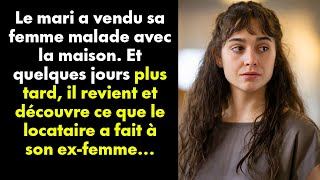 Le mari a vendu sa femme malade avec la maison. Et quelques jours plus tard, il revient et découvre ce que le locataire a fait à son ex-femme...